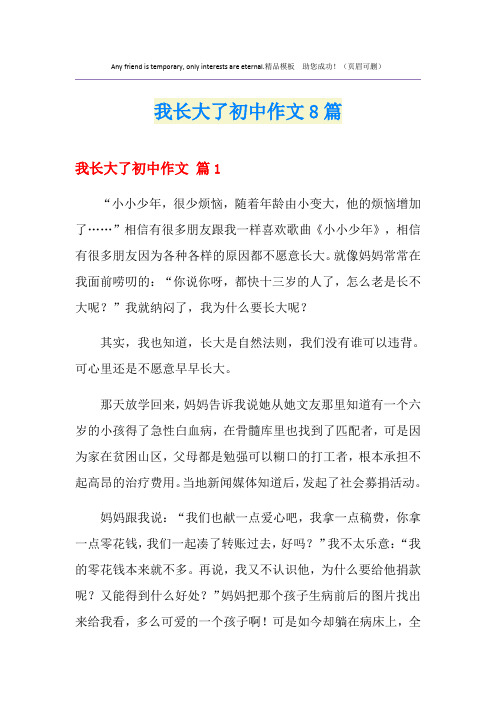 Any friend is temporary, only interests are eternal.精品模板 助您成功！（页眉可删）

我长大了初中作文8篇

我长大了初中作文 篇1

“小小少年，很少烦恼，随着年龄由小变大，他的烦恼增加了……”相信有很多朋友跟我一样喜欢歌曲《小小少年》，相信有很多朋友因为各种各样的原因都不愿意长大。就像妈妈常常在我面前唠叨的：“你说你呀，都快十三岁的人了，怎么老是长不大呢？”我就纳闷了，我为什么要长大呢？

其实，我也知道，长大是自然法则，我们没有谁可以违背。可心里还是不愿意早早长大。

那天放学回来，妈妈告诉我说她从她文友那里知道有一个六岁的小孩得了急性白血病，在骨髓库里也找到了匹配者，可是因为家在贫困山区，父母都是勉强可以糊口的打工者，根本承担不起高昂的治疗费用。当地新闻媒体知道后，发起了社会募捐活动。

妈妈跟我说：“我们也献一点爱心吧，我拿一点稿费，你拿一点零花钱，我们一起凑了转账过去，好吗？”我不太乐意：“我的零花钱本来就不多。再说，我又不认识他，为什么要给他捐款呢？又能得到什么好处？”妈妈把那个孩子生病前后的图片找出来给我看，多么可爱的一个孩子啊！可是如今却躺在病床上，全